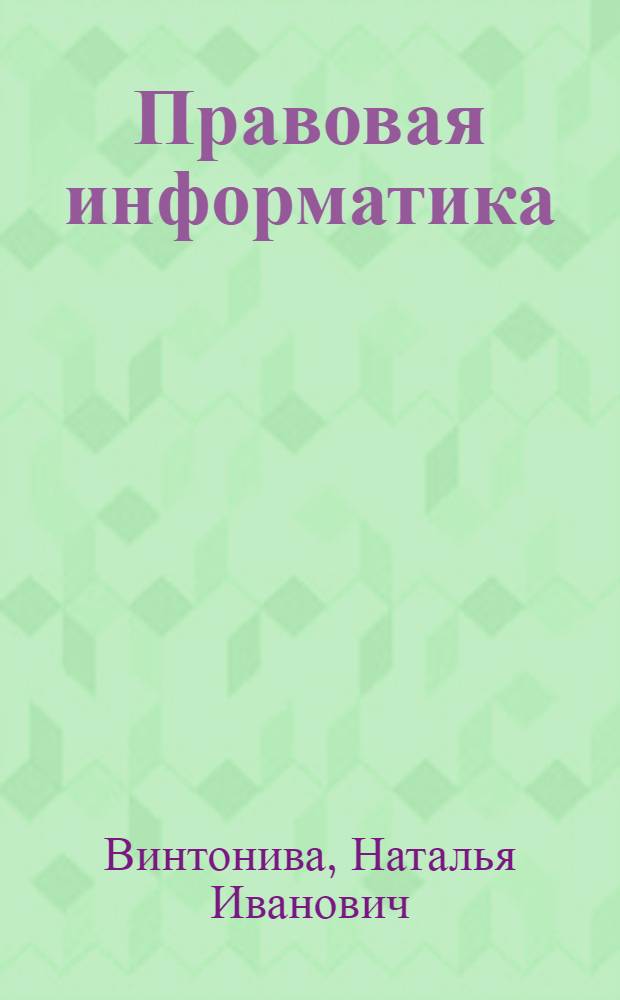 Правовая информатика

Винтонива, Наталья Иванович